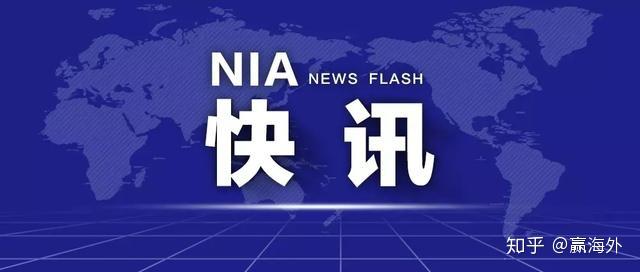 NIA NEWS FLASH
快讯

知乎 @赢海外